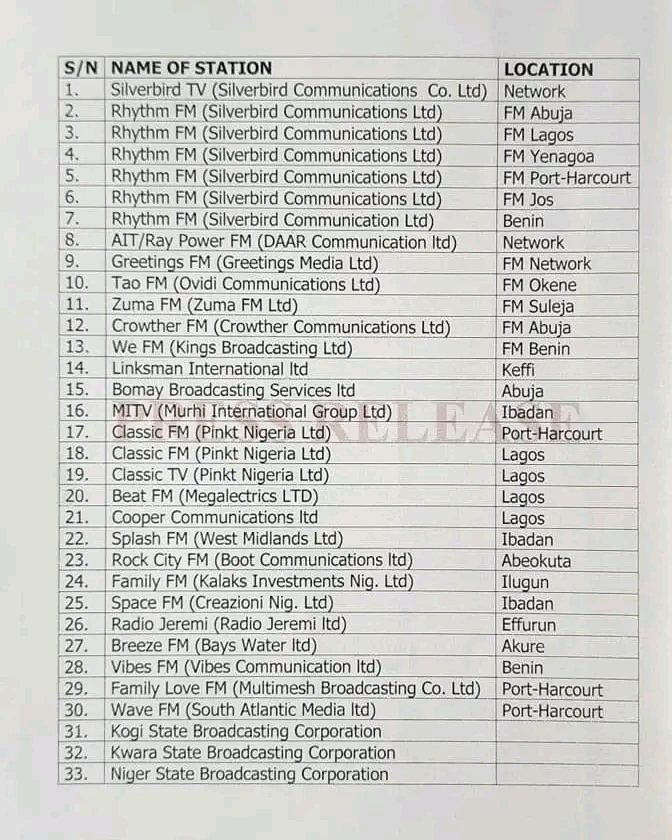 | S/N | NAME OF STATION | LOCATION |
|---|---|---|
| 1. | Silverbird TV (Silverbird Communications Co. Ltd) | Network |
| 2. | Rhythm FM (Silverbird Communications Ltd) | FM Abuja |
| 3. | Rhythm FM (Silverbird Communications Ltd) | FM Lagos |
| 4. | Rhythm FM (Silverbird Communications Ltd) | FM Yenagoa |
| 5. | Rhythm FM (Silverbird Communications Ltd) | FM Port-Harcourt |
| 6. | Rhythm FM (Silverbird Communications Ltd) | FM Jos |
| 7. | Rhythm FM (Silverbird Communication Ltd) | Benin |
| 8. | AIT/Ray Power FM (DAAR Communication ltd) | Network |
| 9. | Greetings FM (Greetings Media Ltd) | FM Network |
| 10. | Tao FM (Ovidi Communications Ltd) | FM Okene |
| 11. | Zuma FM (Zuma FM Ltd) | FM Suleja |
| 12. | Crowther FM (Crowther Communications Ltd) | FM Abuja |
| 13. | We FM (Kings Broadcasting Ltd) | FM Benin |
| 14. | Linksman International ltd | Keffi |
| 15. | Bomay Broadcasting Services ltd | Abuja |
| 16. | MITV (Murhi International Group Ltd) | Ibadan |
| 17. | Classic FM (Pinkt Nigeria Ltd) | Port-Harcourt |
| 18. | Classic FM (Pinkt Nigeria Ltd) | Lagos |
| 19. | Classic TV (Pinkt Nigeria Ltd) | Lagos |
| 20. | Beat FM (Megalectrics LTD) | Lagos |
| 21. | Cooper Communications ltd | Lagos |
| 22. | Splash FM (West Midlands Ltd) | Ibadan |
| 23. | Rock City FM (Boot Communications ltd) | Abeokuta |
| 24. | Family FM (Kalaks Investments Nig. Ltd) | Ilugun |
| 25. | Space FM (Creazioni Nig. Ltd) | Ibadan |
| 26. | Radio Jeremi (Radio Jeremi ltd) | Effurun |
| 27. | Breeze FM (Bays Water ltd) | Akure |
| 28. | Vibes FM (Vibes Communication ltd) | Benin |
| 29. | Family Love FM (Multimesh Broadcasting Co. Ltd) | Port-Harcourt |
| 30. | Wave FM (South Atlantic Media ltd) | Port-Harcourt |
| 31. | Kogi State Broadcasting Corporation | |
| 32. | Kwara State Broadcasting Corporation | |
| 33. | Niger State Broadcasting Corporation | |

PRESS RELEASE